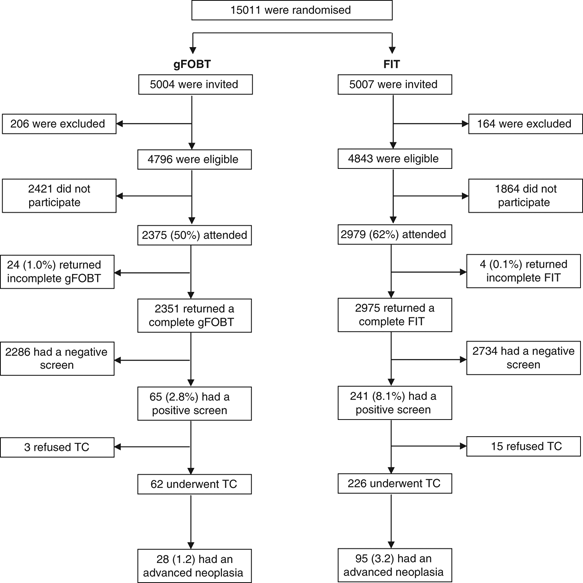 15011 were randomised

gFOBT

5004 were invited

206 were excluded

4796 were eligible

2421 did not participate

2375 (50%) attended

24 (1.0%) returned incomplete gFOBT

2351 returned a complete gFOBT

2286 had a negative screen

65 (2.8%) had a positive screen

3 refused TC

62 underwent TC

28 (1.2) had an advanced neoplasia

FIT

5007 were invited

164 were excluded

4843 were eligible

1864 did not participate

2979 (62%) attended

4 (0.1%) returned incomplete FIT

2975 returned a complete FIT

2734 had a negative screen

241 (8.1%) had a positive screen

15 refused TC

226 underwent TC

95 (3.2) had an advanced neoplasia